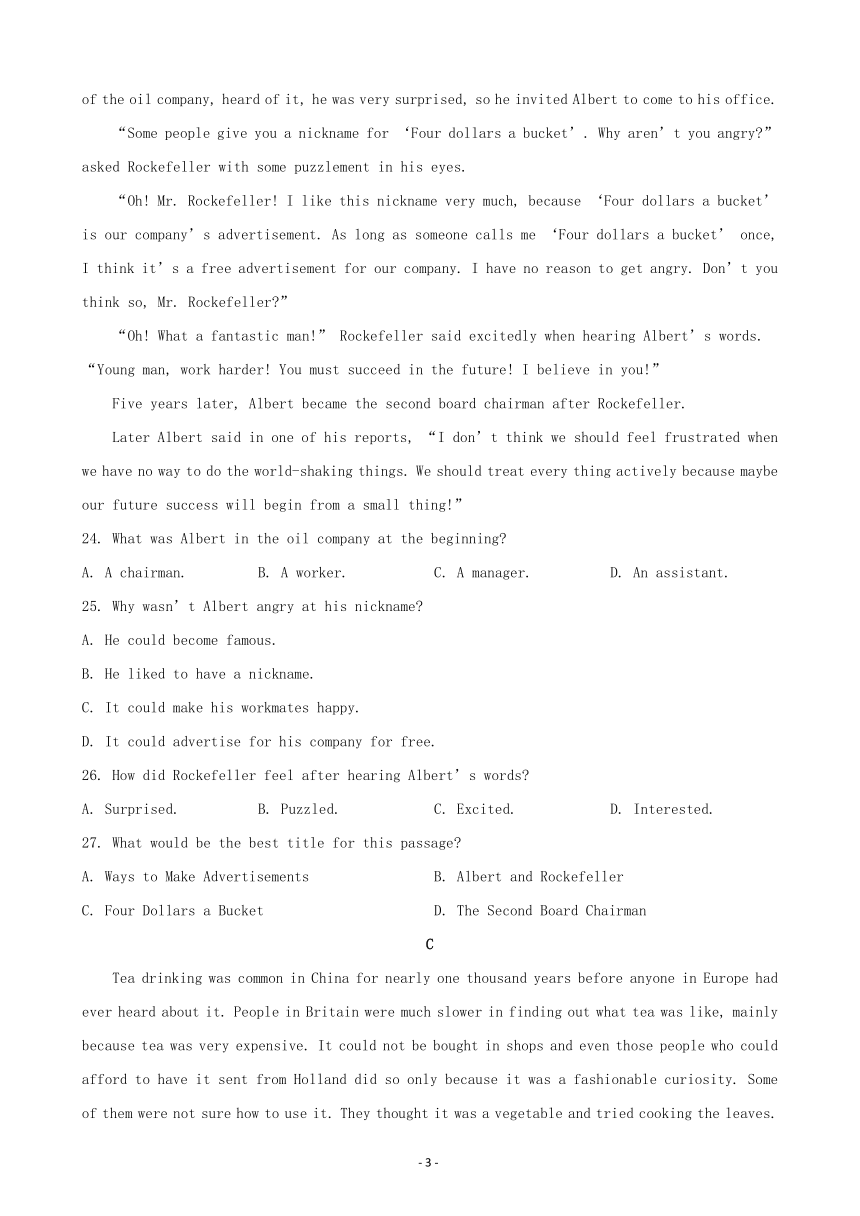 of the oil company, heard of it, he was very surprised, so he invited Albert to come to his office.

“Some people give you a nickname for ‘Four dollars a bucket’. Why aren’t you angry?” asked Rockefeller with some puzzlement in his eyes.

“Oh! Mr. Rockefeller! I like this nickname very much, because ‘Four dollars a bucket’ is our company’s advertisement. As long as someone calls me ‘Four dollars a bucket’ once, I think it’s a free advertisement for our company. I have no reason to get angry. Don’t you think so, Mr. Rockefeller?”

“Oh! What a fantastic man!” Rockefeller said excitedly when hearing Albert’s words. “Young man, work harder! You must succeed in the future! I believe in you!”

Five years later, Albert became the second board chairman after Rockefeller.

Later Albert said in one of his reports, “I don’t think we should feel frustrated when we have no way to do the world-shaking things. We should treat every thing actively because maybe our future success will begin from a small thing!”

24. What was Albert in the oil company at the beginning?

A. A chairman.
B. A worker.
C. A manager.
D. An assistant.

25. Why wasn’t Albert angry at his nickname?

A. He could become famous.

B. He liked to have a nickname.

C. It could make his workmates happy.

D. It could advertise for his company for free.

26. How did Rockefeller feel after hearing Albert’s words?

A. Surprised.
B. Puzzled.
C. Excited.
D. Interested.

27. What would be the best title for this passage?

A. Ways to Make Advertisements
B. Albert and Rockefeller

C. Four Dollars a Bucket
D. The Second Board Chairman

C

Tea drinking was common in China for nearly one thousand years before anyone in Europe had ever heard about it. People in Britain were much slower in finding out what tea was like, mainly because tea was very expensive. It could not be bought in shops and even those people who could afford to have it sent from Holland did so only because it was a fashionable curiosity. Some of them were not sure how to use it. They thought it was a vegetable and tried cooking the leaves.

- 3 -